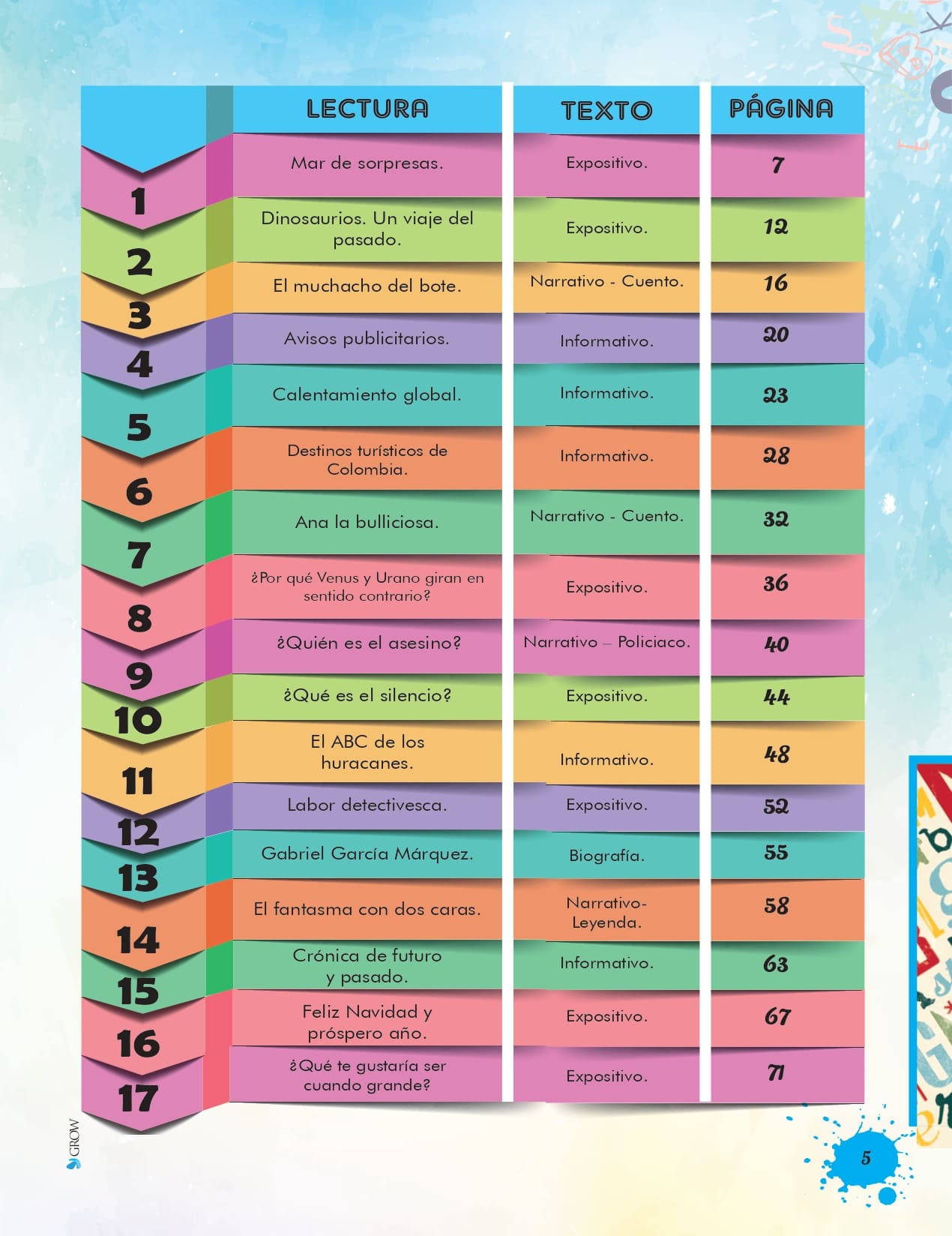 | | LECTURA | TEXTO | PÁGINA |
|---|---|---|---|
| 1 | Mar de sorpresas. | Expositivo. | 7 |
| 2 | Dinosaurios. Un viaje del pasado. | Expositivo. | 12 |
| 3 | El muchacho del bote. | Narrativo - Cuento. | 16 |
| 4 | Avisos publicitarios. | Informativo. | 20 |
| 5 | Calentamiento global. | Informativo. | 23 |
| 6 | Destinos turísticos de Colombia. | Informativo. | 28 |
| 7 | Ana la bulliciosa. | Narrativo - Cuento. | 32 |
| 8 | ¿Por qué Venus y Urano giran en sentido contrario? | Expositivo. | 36 |
| 9 | ¿Quién es el asesino? | Narrativo – Policiaco. | 40 |
| 10 | ¿Qué es el silencio? | Expositivo. | 44 |
| 11 | El ABC de los huracanes. | Informativo. | 48 |
| 12 | Labor detectivesca. | Expositivo. | 52 |
| 13 | Gabriel García Márquez. | Biografía. | 55 |
| 14 | El fantasma con dos caras. | Narrativo- Leyenda. | 58 |
| 15 | Crónica de futuro y pasado. | Informativo. | 63 |
| 16 | Feliz Navidad y próspero año. | Expositivo. | 67 |
| 17 | ¿Qué te gustaría ser cuando grande? | Expositivo. | 71 |

GROW

5